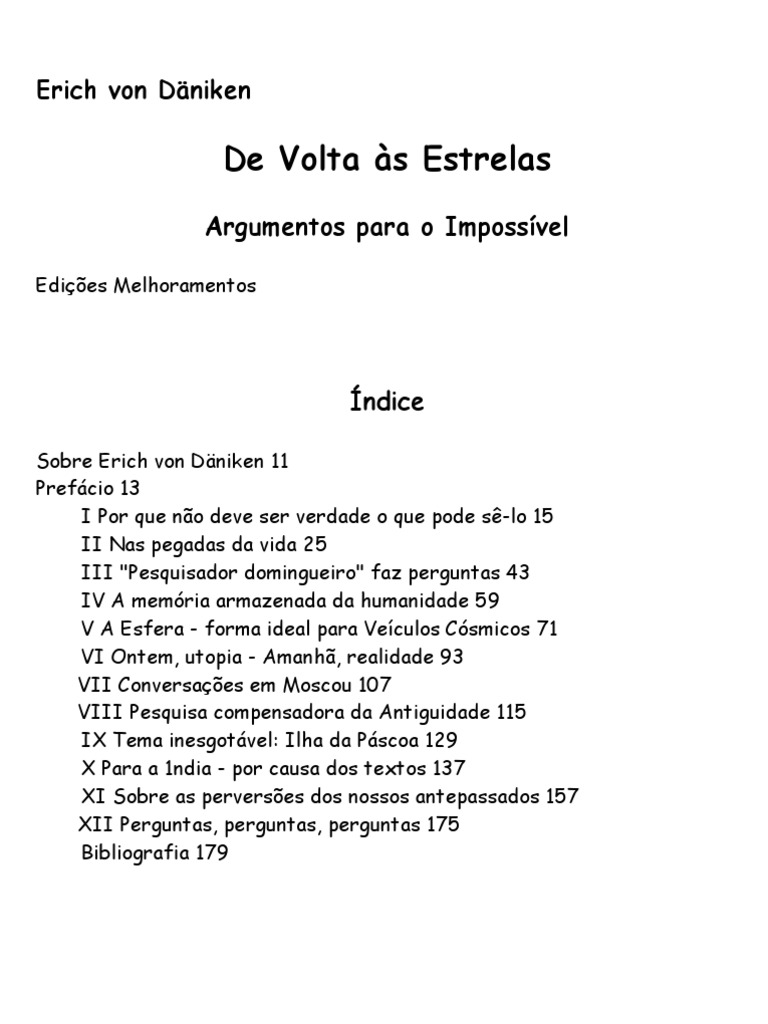 Erich von Däniken

De Volta às Estrelas

Argumentos para o Impossível

Edições Melhoramentos

Índice

Sobre Erich von Däniken 11
Prefácio 13
I Por que não deve ser verdade o que pode sê-lo 15
II Nas pegadas da vida 25
III "Pesquisador domingueiro" faz perguntas 43
IV A memória armazenada da humanidade 59
V A Esfera - forma ideal para Veículos Cósmicos 71
VI Ontem, utopia - Amanhã, realidade 93
VII Conversações em Moscou 107
VIII Pesquisa compensadora da Antiguidade 115
IX Tema inesgotável: Ilha da Páscoa 129
X Para a 1ndia - por causa dos textos 137
XI Sobre as perversões dos nossos antepassados 157
XII Perguntas, perguntas, perguntas 175
Bibliografia 179